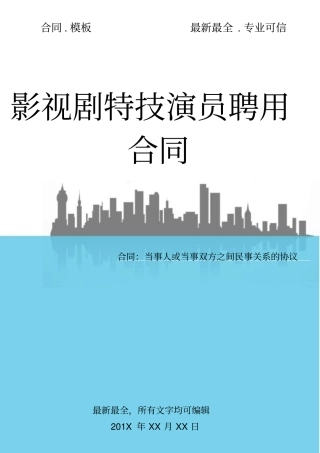 合同 . 模板

最新最全 . 专业可信

影视剧特技演员聘用合同

合同：当事人或当事双方之间民事关系的协议

最新最全，所有文字均可编辑

201X 年 XX 月 XX 日